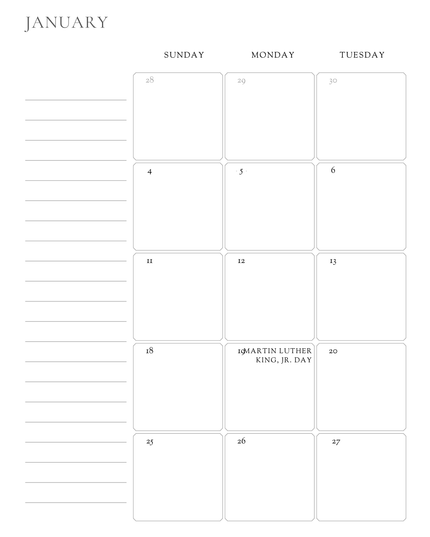 JANUARY

| SUNDAY | MONDAY | TUESDAY |
|---|---|---|
| 28 | 29 | 30 |
| 4 | 5 | 6 |
| 11 | 12 | 13 |
| 18 | 19 MARTIN LUTHER KING, JR. DAY | 20 |
| 25 | 26 | 27 |